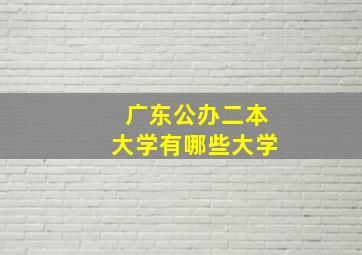 广东公办二本
大学有哪些大学